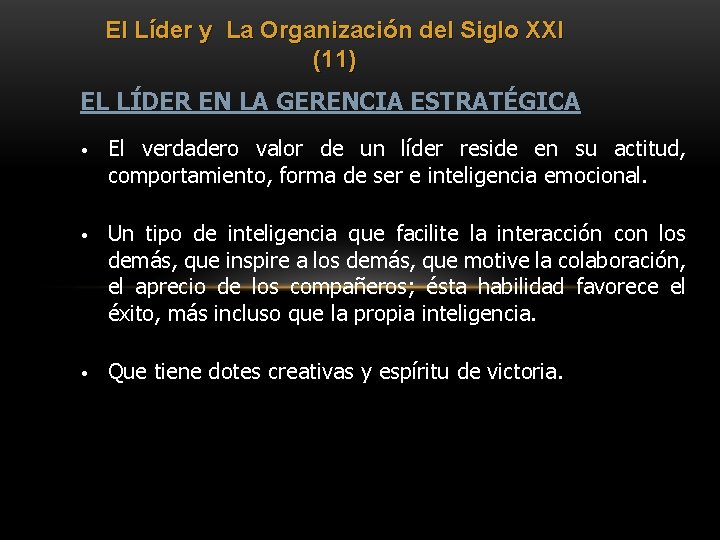 El Líder y La Organización del Siglo XXI (11)

EL LÍDER EN LA GERENCIA ESTRATÉGICA

• El verdadero valor de un líder reside en su actitud, comportamiento, forma de ser e inteligencia emocional.

• Un tipo de inteligencia que facilite la interacción con los demás, que inspire a los demás, que motive la colaboración, el aprecio de los compañeros; ésta habilidad favorece el éxito, más incluso que la propia inteligencia.

• Que tiene dotes creativas y espíritu de victoria.